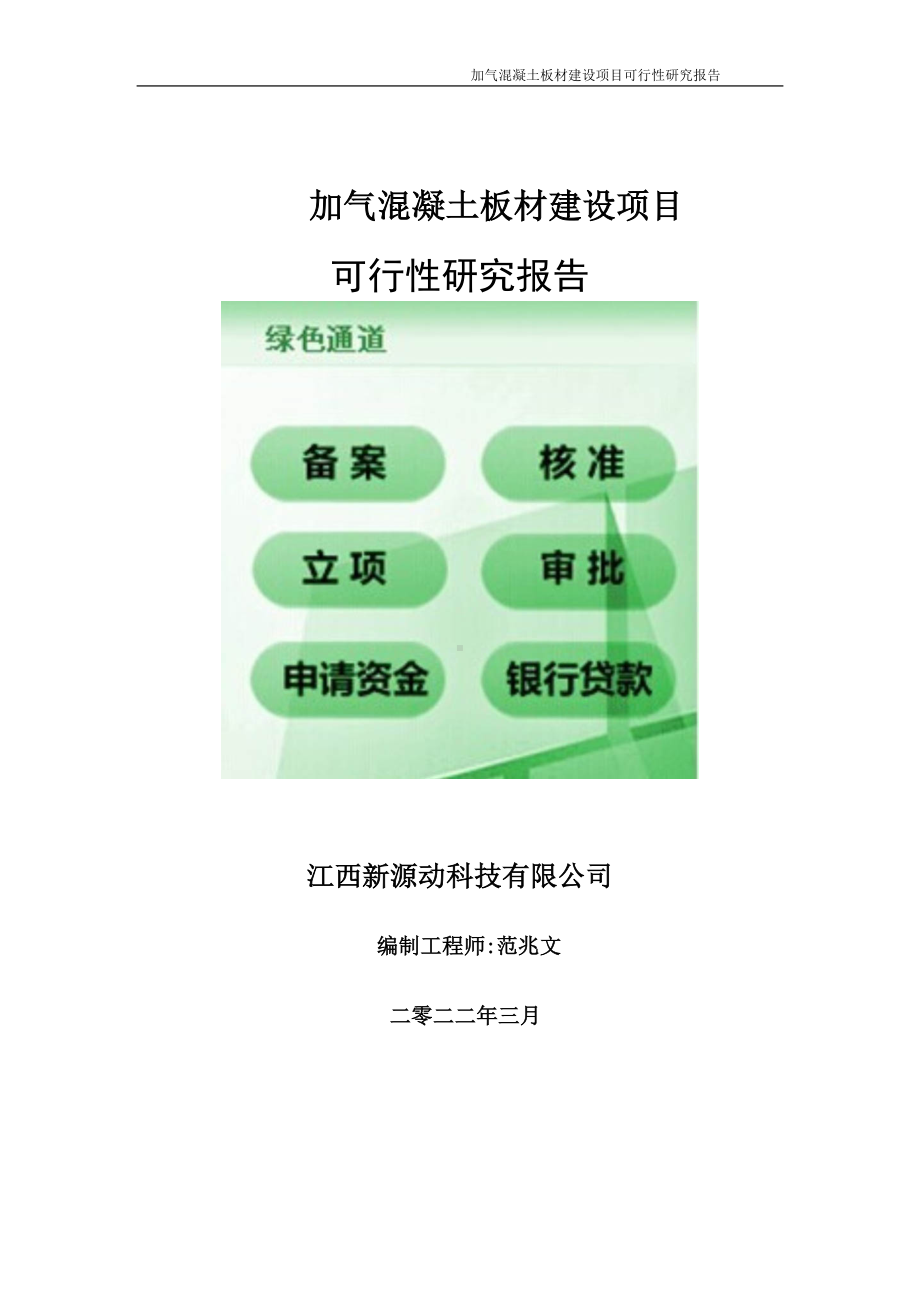 加气混凝土板材建设项目可行性研究报告

加气混凝土板材建设项目
可行性研究报告

绿色通道

备案
核准
立项
审批
申请资金
银行贷款

江西新源动科技有限公司

编制工程师:范兆文

二零二二年三月